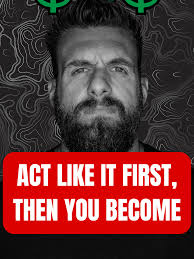 ACT LIKE IT FIRST, THEN YOU BECOME